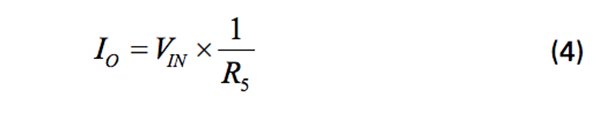 $I_O = V_{IN} \times \frac{1}{R_5}$ (4)